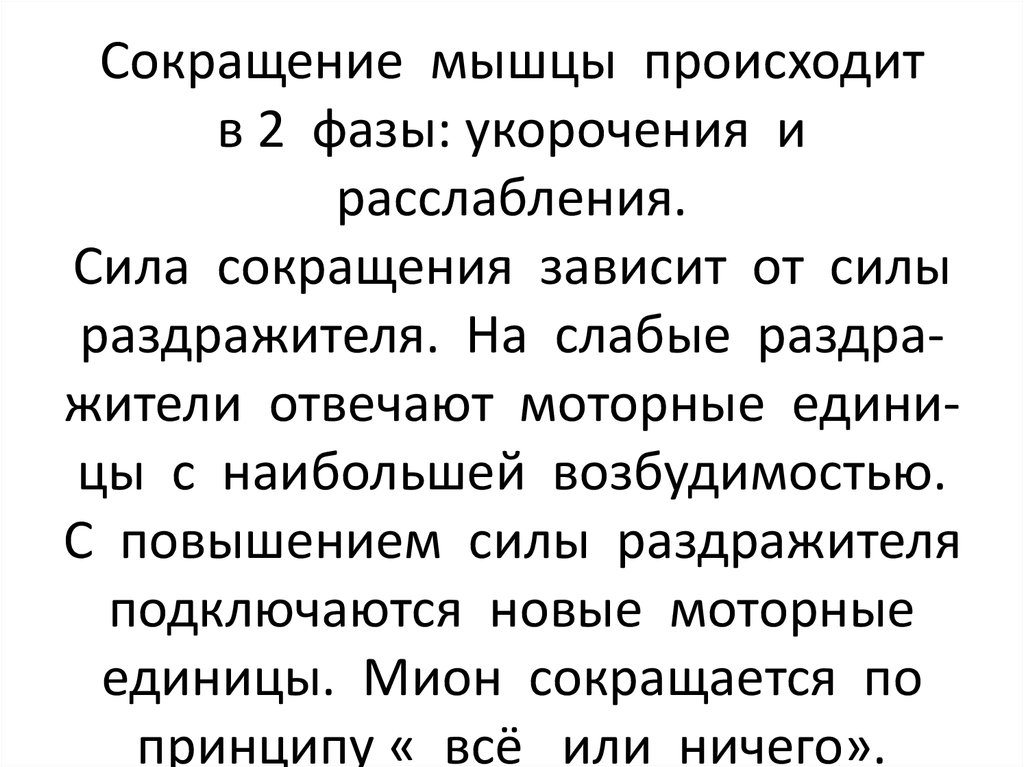 Сокращение мышцы происходит в 2 фазы: укорочения и расслабления.
Сила сокращения зависит от силы раздражителя. На слабые раздражители отвечают моторные единицы с наибольшей возбудимостью. С повышением силы раздражителя подключаются новые моторные единицы. Мион сокращается по принципу « всё или ничего».